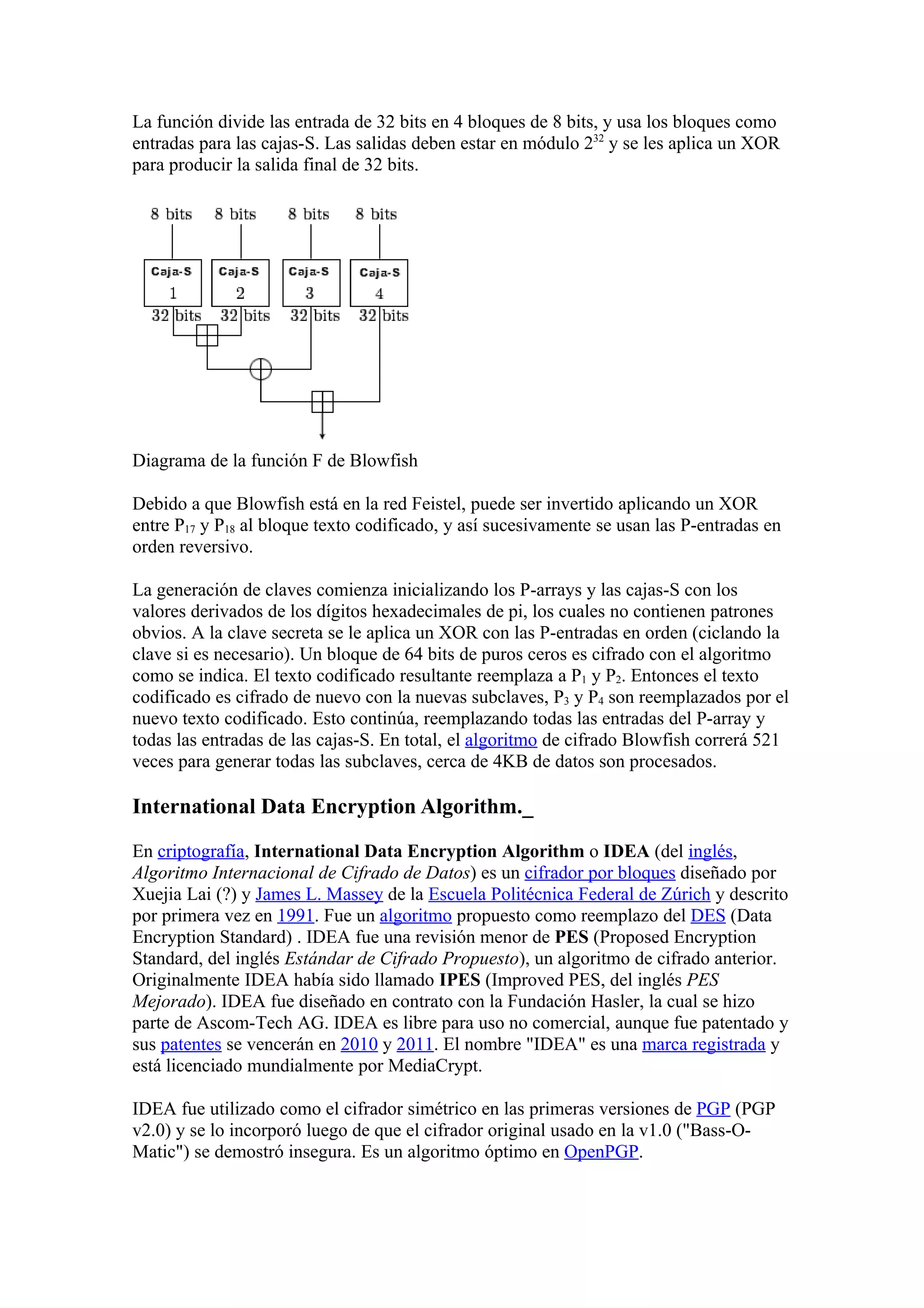 La función divide las entrada de 32 bits en 4 bloques de 8 bits, y usa los bloques como entradas para las cajas-S. Las salidas deben estar en módulo $2^{32}$ y se les aplica un XOR para producir la salida final de 32 bits.

8 bits 8 bits 8 bits 8 bits

Caja-S 1
Caja-S 2
Caja-S 3
Caja-S 4

32 bits 32 bits 32 bits 32 bits

Diagrama de la función F de Blowfish

Debido a que Blowfish está en la red Feistel, puede ser invertido aplicando un XOR entre $P_{17}$ y $P_{18}$ al bloque texto codificado, y así sucesivamente se usan las P-entradas en orden reversivo.

La generación de claves comienza inicializando los P-arrays y las cajas-S con los valores derivados de los dígitos hexadecimales de pi, los cuales no contienen patrones obvios. A la clave secreta se le aplica un XOR con las P-entradas en orden (ciclando la clave si es necesario). Un bloque de 64 bits de puros ceros es cifrado con el algoritmo como se indica. El texto codificado resultante reemplaza a $P_1$ y $P_2$. Entonces el texto codificado es cifrado de nuevo con la nuevas subclaves, $P_3$ y $P_4$ son reemplazados por el nuevo texto codificado. Esto continúa, reemplazando todas las entradas del P-array y todas las entradas de las cajas-S. En total, el algoritmo de cifrado Blowfish correrá 521 veces para generar todas las subclaves, cerca de 4KB de datos son procesados.

International Data Encryption Algorithm._

En criptografía, International Data Encryption Algorithm o IDEA (del inglés, Algoritmo Internacional de Cifrado de Datos) es un cifrador por bloques diseñado por Xuejia Lai (?) y James L. Massey de la Escuela Politécnica Federal de Zúrich y descrito por primera vez en 1991. Fue un algoritmo propuesto como reemplazo del DES (Data Encryption Standard) . IDEA fue una revisión menor de PES (Proposed Encryption Standard, del inglés Estándar de Cifrado Propuesto), un algoritmo de cifrado anterior. Originalmente IDEA había sido llamado IPES (Improved PES, del inglés PES Mejorado). IDEA fue diseñado en contrato con la Fundación Hasler, la cual se hizo parte de Ascom-Tech AG. IDEA es libre para uso no comercial, aunque fue patentado y sus patentes se vencerán en 2010 y 2011. El nombre "IDEA" es una marca registrada y está licenciado mundialmente por MediaCrypt.

IDEA fue utilizado como el cifrador simétrico en las primeras versiones de PGP (PGP v2.0) y se lo incorporó luego de que el cifrador original usado en la v1.0 ("Bass-O-Matic") se demostró insegura. Es un algoritmo óptimo en OpenPGP.